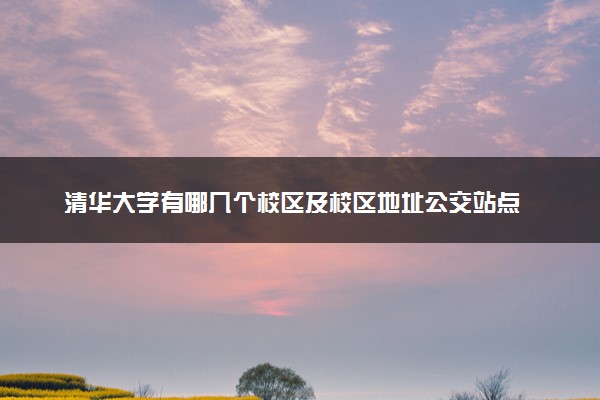 清华大学有哪几个校区及校区地址公交站点